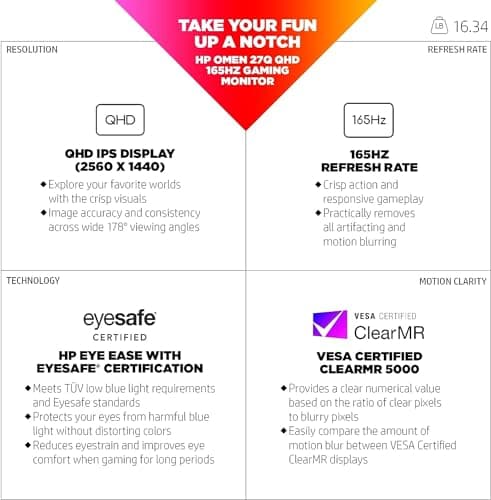 TAKE YOUR FUN UP A NOTCH
HP OMEN 27Q QHD 165HZ GAMING MONITOR

LB 16.34

RESOLUTION

QHD

QHD IPS DISPLAY (2560 X 1440)

◆ Explore your favorite worlds with the crisp visuals
◆ Image accuracy and consistency across wide 178° viewing angles

REFRESH RATE

165Hz

165HZ REFRESH RATE

◆ Crisp action and responsive gameplay
◆ Practically removes all artifacting and motion blurring

TECHNOLOGY

eyesafe
CERTIFIED

HP EYE EASE WITH EYESAFE® CERTIFICATION

◆ Meets TÜV low blue light requirements and Eyesafe standards
◆ Protects your eyes from harmful blue light without distorting colors
◆ Reduces eyestrain and improves eye comfort when gaming for long periods

MOTION CLARITY

VESA CERTIFIED
ClearMR

VESA CERTIFIED CLEARMR 5000

◆ Provides a clear numerical value based on the ratio of clear pixels to blurry pixels
◆ Easily compare the amount of motion blur between VESA Certified ClearMR displays